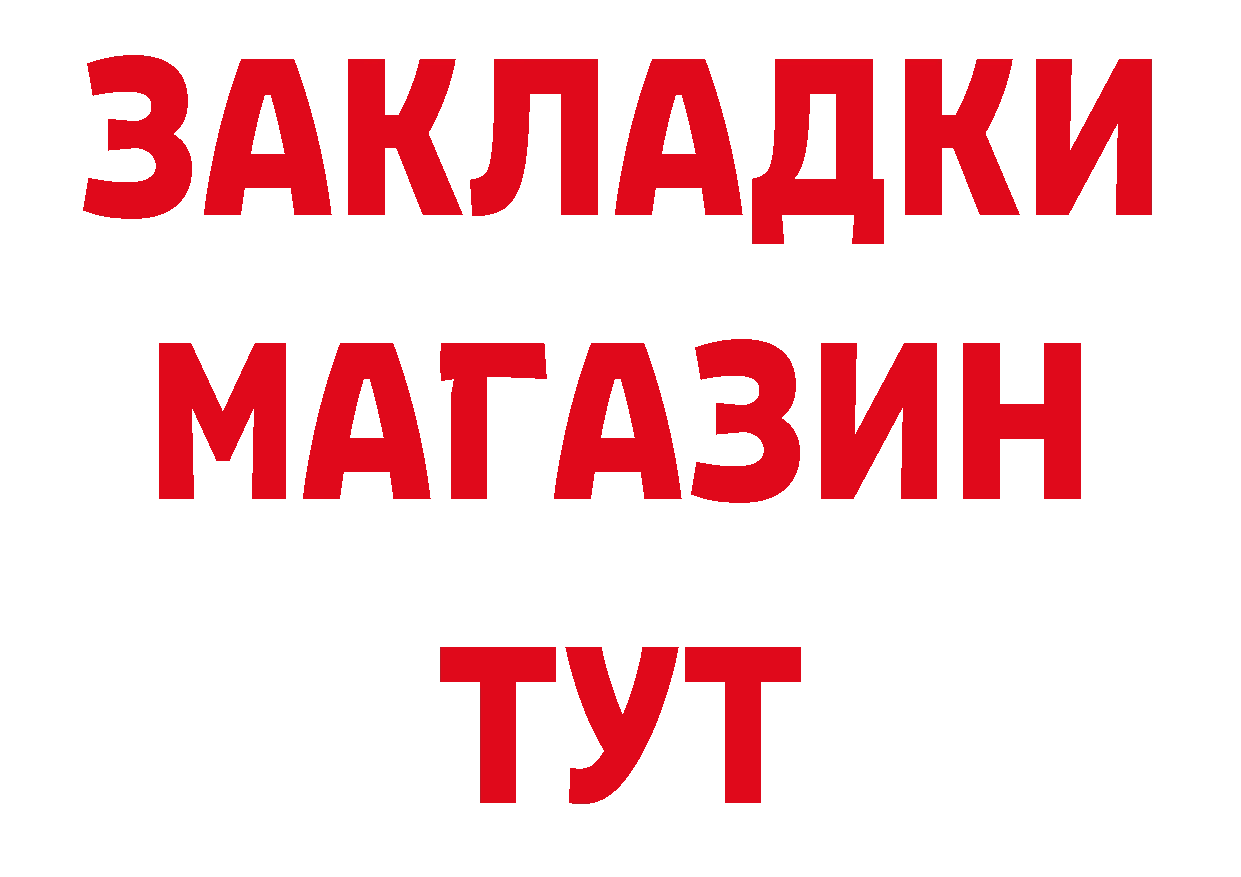 ЗАКЛАДКИ
МАГАЗИН
ТУТ